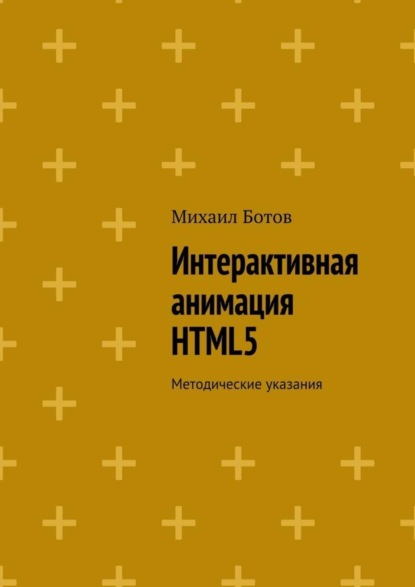 Михаил Ботов

Интерактивная анимация HTML5

Методические указания